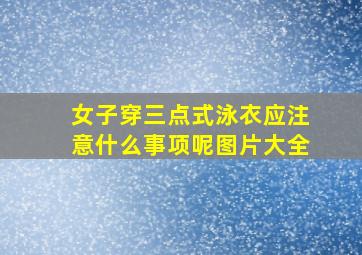 女子穿三点式泳衣应注意什么事项呢图片大全